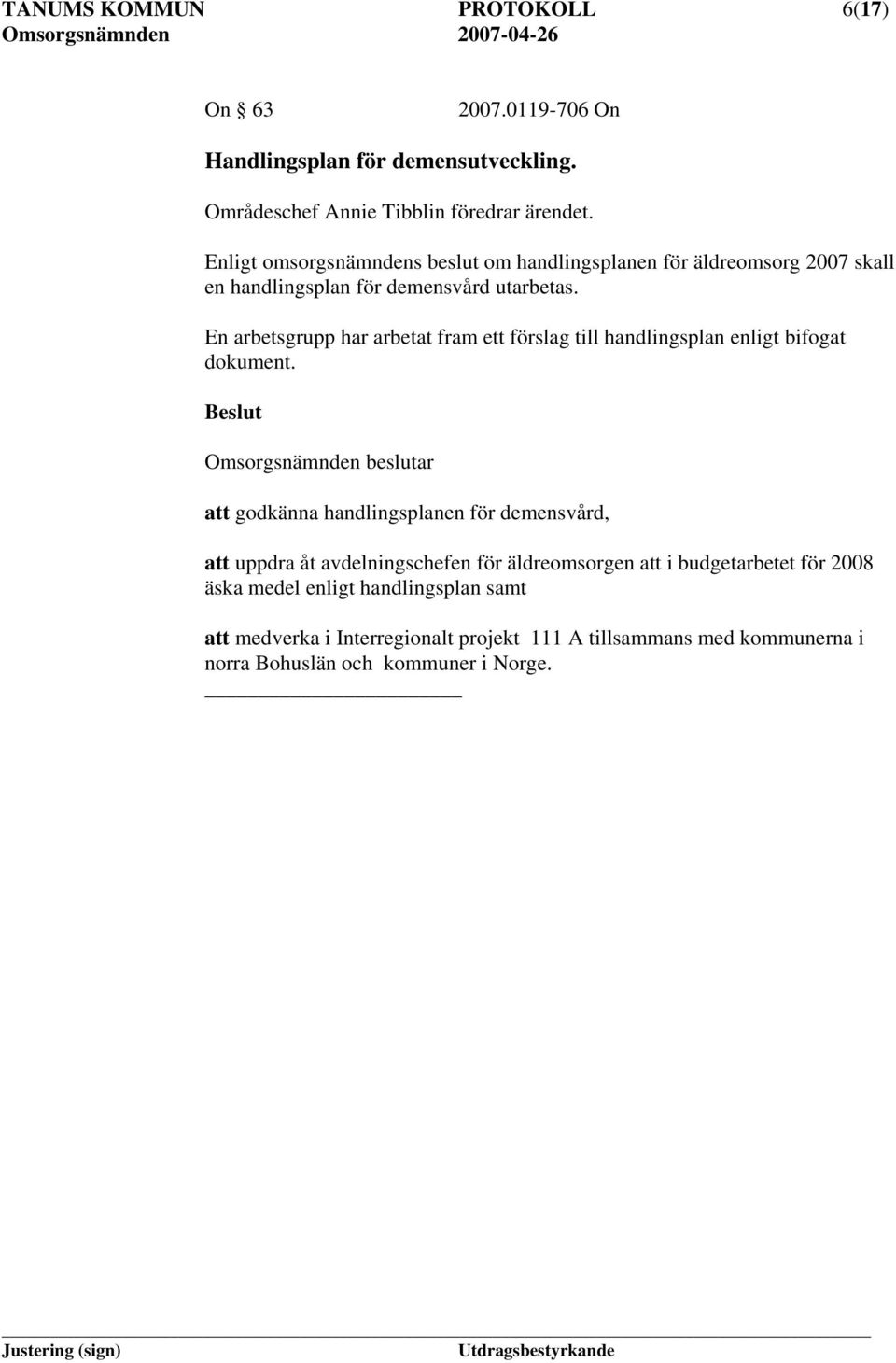 TANUMS KOMMUN PROTOKOLL 6(17)
Omsorgsnämnden 2007-04-26

On § 63 2007.0119-706 On

Handlingsplan för demensutveckling.

Områdeschef Annie Tibblin föredrar ärendet.

Enligt omsorgsnämndens beslut om handlingsplanen för äldreomsorg 2007 skall en handlingsplan för demensvård utarbetas.

En arbetsgrupp har arbetat fram ett förslag till handlingsplan enligt bifogat dokument.

Beslut

Omsorgsnämnden beslutar

att godkänna handlingsplanen för demensvård,

att uppdra åt avdelningschefen för äldreomsorgen att i budgetarbetet för 2008 äska medel enligt handlingsplan samt

att medverka i Interregionalt projekt 111 A tillsammans med kommunerna i norra Bohuslän och kommuner i Norge.

Justering (sign) Utdragsbestyrkande